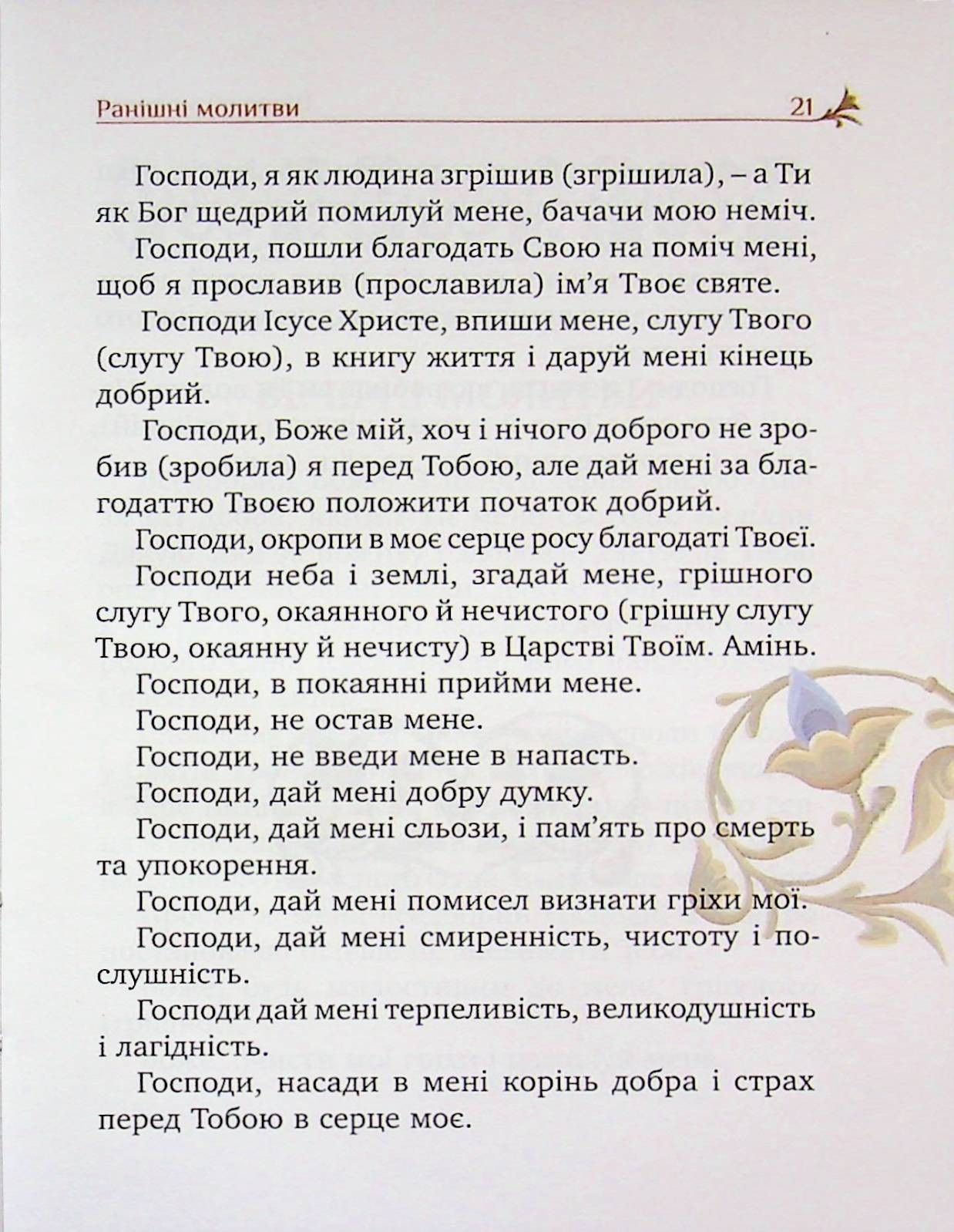 Ранішні молитви 21

Господи, я як людина згрішив (згрішила), – а Ти як Бог щедрий помилуй мене, бачачи мою неміч.

Господи, пошли благодать Свою на поміч мені, щоб я прославив (прославила) ім'я Твоє святе.

Господи Ісусе Христе, впиши мене, слугу Твого (слугу Твою), в книгу життя і даруй мені кінець добрий.

Господи, Боже мій, хоч і нічого доброго не зробив (зробила) я перед Тобою, але дай мені за благодаттю Твоєю положити початок добрий.

Господи, окропи в моє серце росу благодаті Твоєї.

Господи неба і землі, згадай мене, грішного слугу Твого, окаянного й нечистого (грішну слугу Твою, окаянну й нечисту) в Царстві Твоїм. Амінь.

Господи, в покаянні прийми мене.

Господи, не остав мене.

Господи, не введи мене в напасть.

Господи, дай мені добру думку.

Господи, дай мені сльози, і пам'ять про смерть та упокорення.

Господи, дай мені помисел визнати гріхи мої.

Господи, дай мені смиренність, чистоту і послушність.

Господи дай мені терпеливість, великодушність і лагідність.

Господи, насади в мені корінь добра і страх перед Тобою в серце моє.